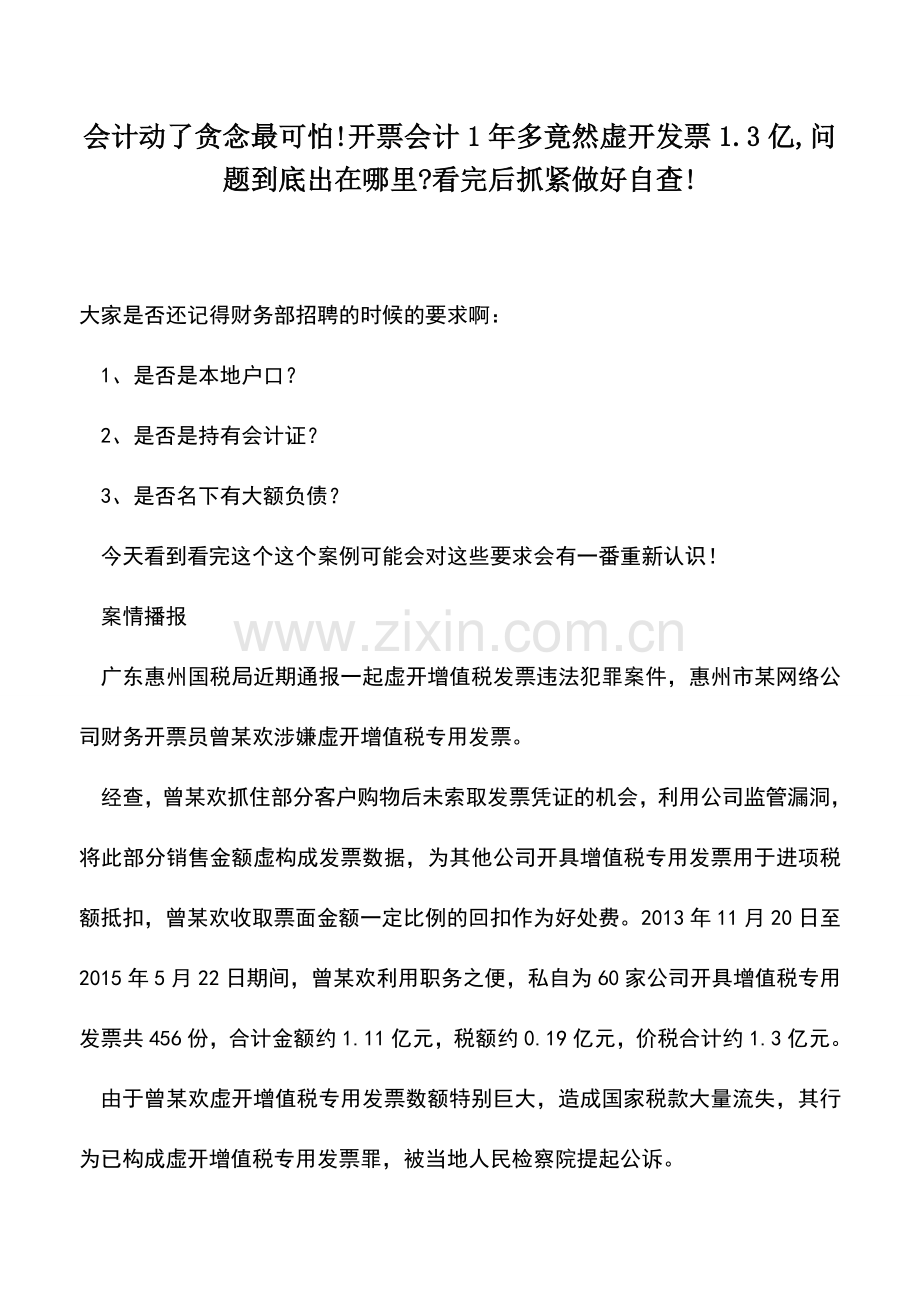 会计动了贪念最可怕!开票会计1年多竟然虚开发票1.3亿,问题到底出在哪里?看完后抓紧做好自查!

大家是否还记得财务部招聘的时候的要求啊：

1、是否是本地户口？

2、是否是持有会计证？

3、是否名下有大额负债？

今天看到看完这个这个案例可能会对这些要求会有一番重新认识！

案情播报

www.zixin.com.cn

广东惠州国税局近期通报一起虚开增值税发票违法犯罪案件，惠州市某网络公司财务开票员曾某欢涉嫌虚开增值税专用发票。

经查，曾某欢抓住部分客户购物后未索取发票凭证的机会，利用公司监管漏洞，将此部分销售金额虚构成发票数据，为其他公司开具增值税专用发票用于进项税额抵扣，曾某欢收取票面金额一定比例的回扣作为好处费。2013年11月20日至2015年5月22日期间，曾某欢利用职务之便，私自为60家公司开具增值税专用发票共456份，合计金额约1.11亿元，税额约0.19亿元，价税合计约1.3亿元。

由于曾某欢虚开增值税专用发票数额特别巨大，造成国家税款大量流失，其行为已构成虚开增值税专用发票罪，被当地人民检察院提起公诉。